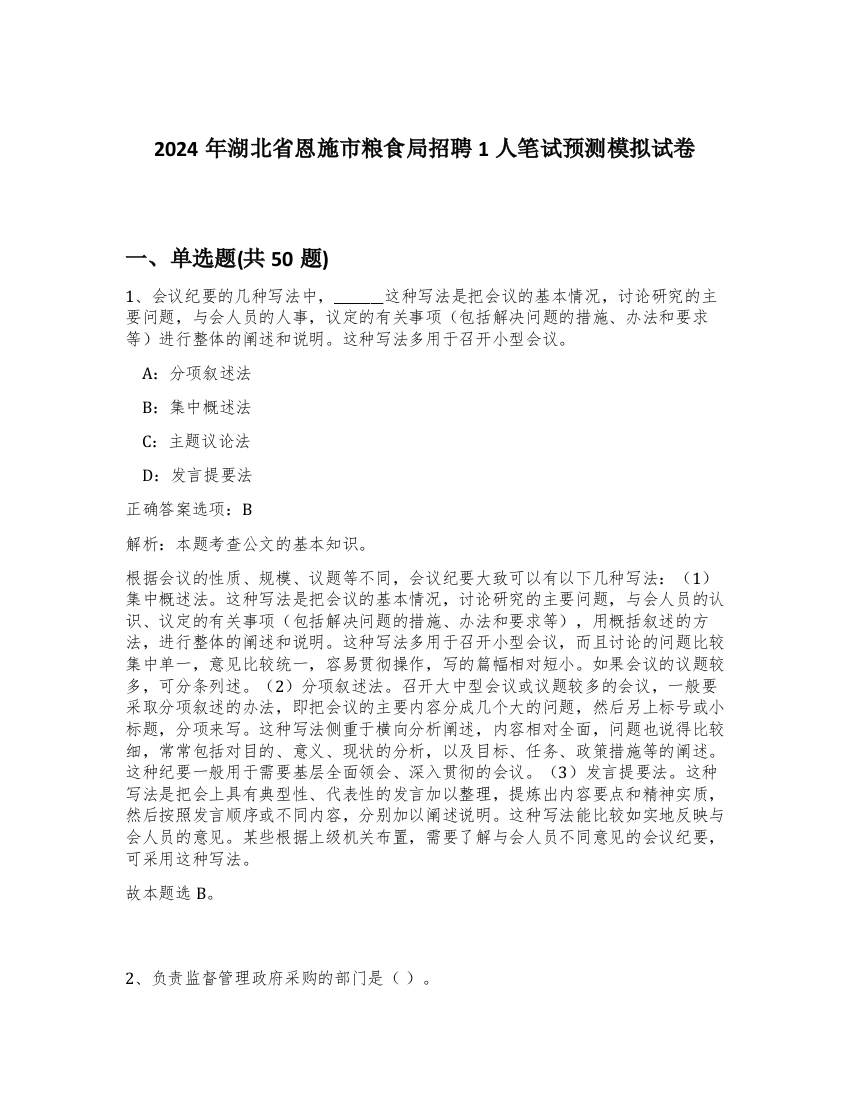 2024 年湖北省恩施市粮食局招聘 1 人笔试预测模拟试卷

一、单选题(共 50 题)

1、会议纪要的几种写法中，______这种写法是把会议的基本情况，讨论研究的主要问题，与会人员的人事，议定的有关事项（包括解决问题的措施、办法和要求等）进行整体的阐述和说明。这种写法多用于召开小型会议。

A：分项叙述法

B：集中概述法

C：主题议论法

D：发言提要法

正确答案选项：B

解析：本题考查公文的基本知识。

根据会议的性质、规模、议题等不同，会议纪要大致可以有以下几种写法：（1）集中概述法。这种写法是把会议的基本情况，讨论研究的主要问题，与会人员的认识、议定的有关事项（包括解决问题的措施、办法和要求等），用概括叙述的方法，进行整体的阐述和说明。这种写法多用于召开小型会议，而且讨论的问题比较集中单一，意见比较统一，容易贯彻操作，写的篇幅相对短小。如果会议的议题较多，可分条列述。（2）分项叙述法。召开大中型会议或议题较多的会议，一般要采取分项叙述的办法，即把会议的主要内容分成几个大的问题，然后另上标号或小标题，分项来写。这种写法侧重于横向分析阐述，内容相对全面，问题也说得比较细，常常包括对目的、意义、现状的分析，以及目标、任务、政策措施等的阐述。这种纪要一般用于需要基层全面领会、深入贯彻的会议。（3）发言提要法。这种写法是把会上具有典型性、代表性的发言加以整理，提炼出内容要点和精神实质，然后按照发言顺序或不同内容，分别加以阐述说明。这种写法能比较如实地反映与会人员的意见。某些根据上级机关布置，需要了解与会人员不同意见的会议纪要，可采用这种写法。

故本题选 B。

2、负责监督管理政府采购的部门是（ ）。